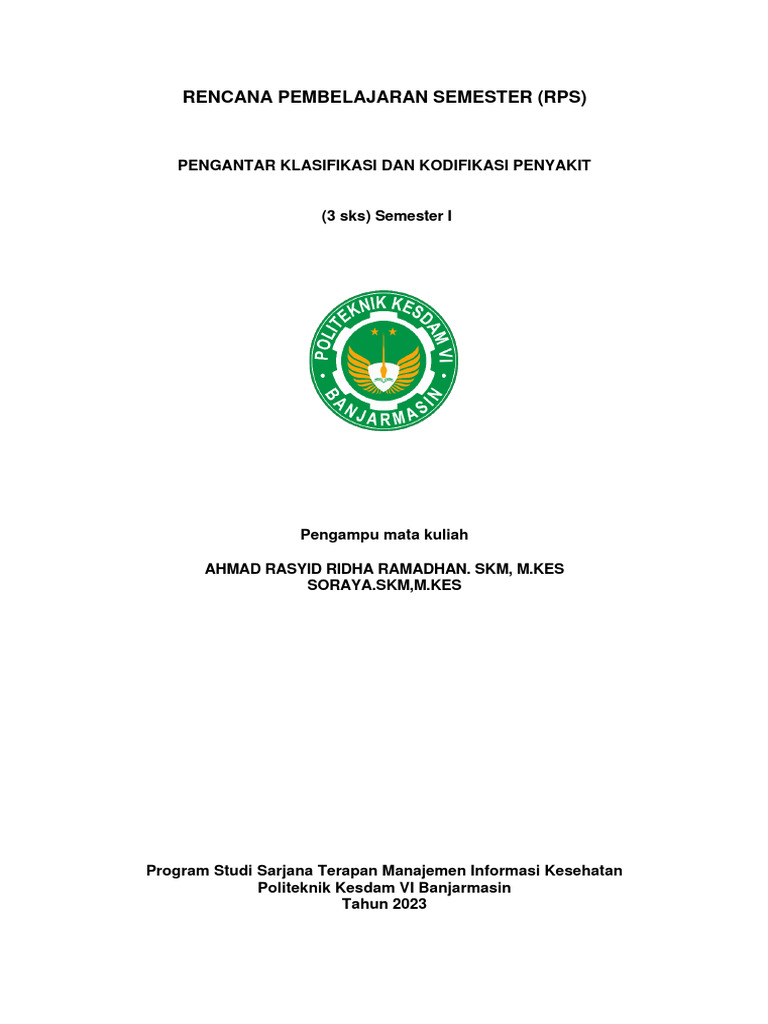 RENCANA PEMBELAJARAN SEMESTER (RPS)

PENGANTAR KLASIFIKASI DAN KODIFIKASI PENYAKIT

(3 sks) Semester I

POLITEKNIK KESDAM VI
BANJARMASIN

Pengampu mata kuliah

AHMAD RASYID RIDHA RAMADHAN. SKM, M.KES
SORAYA.SKM,M.KES

Program Studi Sarjana Terapan Manajemen Informasi Kesehatan
Politeknik Kesdam VI Banjarmasin
Tahun 2023